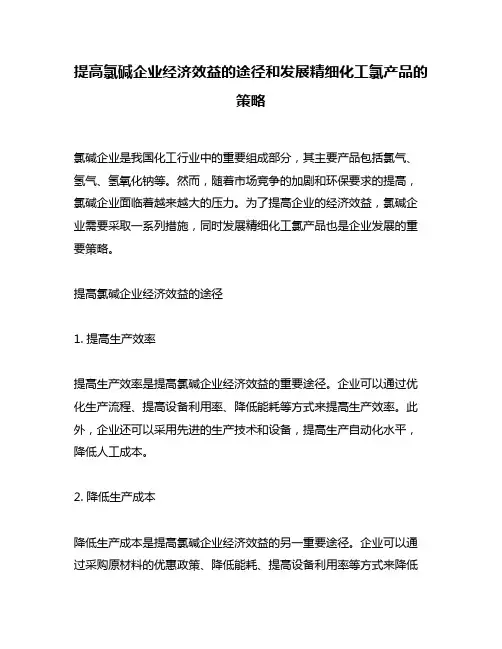 提高氯碱企业经济效益的途径和发展精细化工氯产品的策略

氯碱企业是我国化工行业中的重要组成部分，其主要产品包括氯气、氢气、氢氧化钠等。然而，随着市场竞争的加剧和环保要求的提高，氯碱企业面临着越来越大的压力。为了提高企业的经济效益，氯碱企业需要采取一系列措施，同时发展精细化工氯产品也是企业发展的重要策略。

提高氯碱企业经济效益的途径

1. 提高生产效率

提高生产效率是提高氯碱企业经济效益的重要途径。企业可以通过优化生产流程、提高设备利用率、降低能耗等方式来提高生产效率。此外，企业还可以采用先进的生产技术和设备，提高生产自动化水平，降低人工成本。

2. 降低生产成本

降低生产成本是提高氯碱企业经济效益的另一重要途径。企业可以通过采购原材料的优惠政策、降低能耗、提高设备利用率等方式来降低